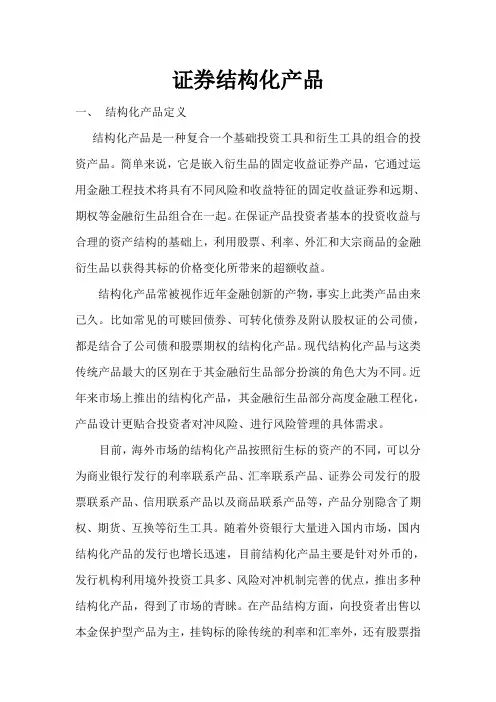 证券结构化产品

一、 结构化产品定义

结构化产品是一种复合一个基础投资工具和衍生工具的组合的投资产品。简单来说，它是嵌入衍生品的固定收益证券产品，它通过运用金融工程技术将具有不同风险和收益特征的固定收益证券和远期、期权等金融衍生品组合在一起。在保证产品投资者基本的投资收益与合理的资产结构的基础上，利用股票、利率、外汇和大宗商品的金融衍生品以获得其标的价格变化所带来的超额收益。

结构化产品常被视作近年金融创新的产物，事实上此类产品由来已久。比如常见的可赎回债券、可转化债券及附认股权证的公司债，都是结合了公司债和股票期权的结构化产品。现代结构化产品与这类传统产品最大的区别在于其金融衍生品部分扮演的角色大为不同。近年来市场上推出的结构化产品，其金融衍生品部分高度金融工程化，产品设计更贴合投资者对冲风险、进行风险管理的具体需求。

目前，海外市场的结构化产品按照衍生标的资产的不同，可以分为商业银行发行的利率联系产品、汇率联系产品、证券公司发行的股票联系产品、信用联系产品以及商品联系产品等，产品分别隐含了期权、期货、互换等衍生工具。随着外资银行大量进入国内市场，国内结构化产品的发行也增长迅速，目前结构化产品主要是针对外币的，发行机构利用境外投资工具多、风险对冲机制完善的优点，推出多种结构化产品，得到了市场的青睐。在产品结构方面，向投资者出售以本金保护型产品为主，挂钩标的除传统的利率和汇率外，还有股票指